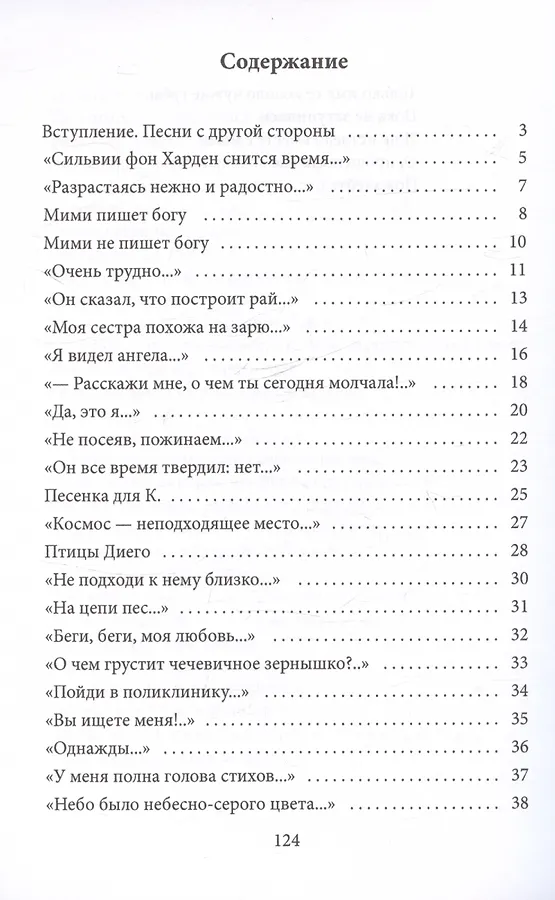 Содержание

Вступление. Песни с другой стороны 3
«Сильвии фон Харден снится время...» 5
«Разрастаясь нежно и радостно...» 7
Мими пишет богу 8
Мими не пишет богу 10
«Очень трудно...» 11
«Он сказал, что построит рай...» 13
«Моя сестра похожа на зарю...» 14
«Я видел ангела...» 16
«— Расскажи мне, о чем ты сегодня молчала!..» 18
«Да, это я...» 20
«Не посеяв, пожинаем...» 22
«Он все время твердил: нет...» 23
Песенка для К. 25
«Космос — неподходящее место...» 27
Птицы Диего 28
«Не подходи к нему близко...» 30
«На цепи пес...» 31
«Беги, беги, моя любовь...» 32
«О чем грустит чечевичное зернышко?..» 33
«Пойди в поликлинику...» 34
«Вы ищете меня!..» 35
«Однажды...» 36
«У меня полна голова стихов...» 37
«Небо было небесно-серого цвета...» 38

124